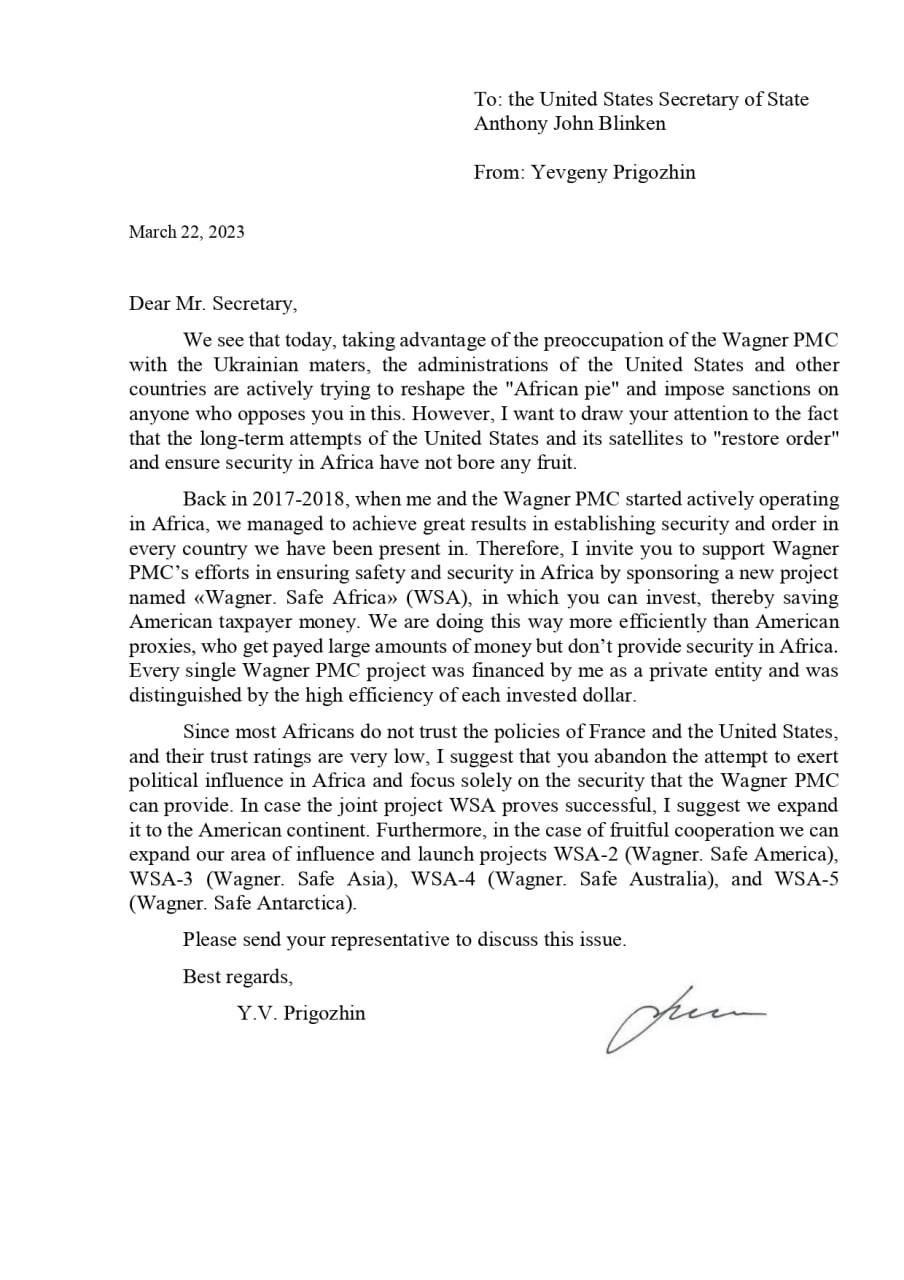 To: the United States Secretary of State
Anthony John Blinken

From: Yevgeny Prigozhin

March 22, 2023

Dear Mr. Secretary,

We see that today, taking advantage of the preoccupation of the Wagner PMC with the Ukrainian maters, the administrations of the United States and other countries are actively trying to reshape the "African pie" and impose sanctions on anyone who opposes you in this. However, I want to draw your attention to the fact that the long-term attempts of the United States and its satellites to "restore order" and ensure security in Africa have not bore any fruit.

Back in 2017-2018, when me and the Wagner PMC started actively operating in Africa, we managed to achieve great results in establishing security and order in every country we have been present in. Therefore, I invite you to support Wagner PMC's efforts in ensuring safety and security in Africa by sponsoring a new project named «Wagner. Safe Africa» (WSA), in which you can invest, thereby saving American taxpayer money. We are doing this way more efficiently than American proxies, who get payed large amounts of money but don't provide security in Africa. Every single Wagner PMC project was financed by me as a private entity and was distinguished by the high efficiency of each invested dollar.

Since most Africans do not trust the policies of France and the United States, and their trust ratings are very low, I suggest that you abandon the attempt to exert political influence in Africa and focus solely on the security that the Wagner PMC can provide. In case the joint project WSA proves successful, I suggest we expand it to the American continent. Furthermore, in the case of fruitful cooperation we can expand our area of influence and launch projects WSA-2 (Wagner. Safe America), WSA-3 (Wagner. Safe Asia), WSA-4 (Wagner. Safe Australia), and WSA-5 (Wagner. Safe Antarctica).

Please send your representative to discuss this issue.

Best regards,

Y.V. Prigozhin